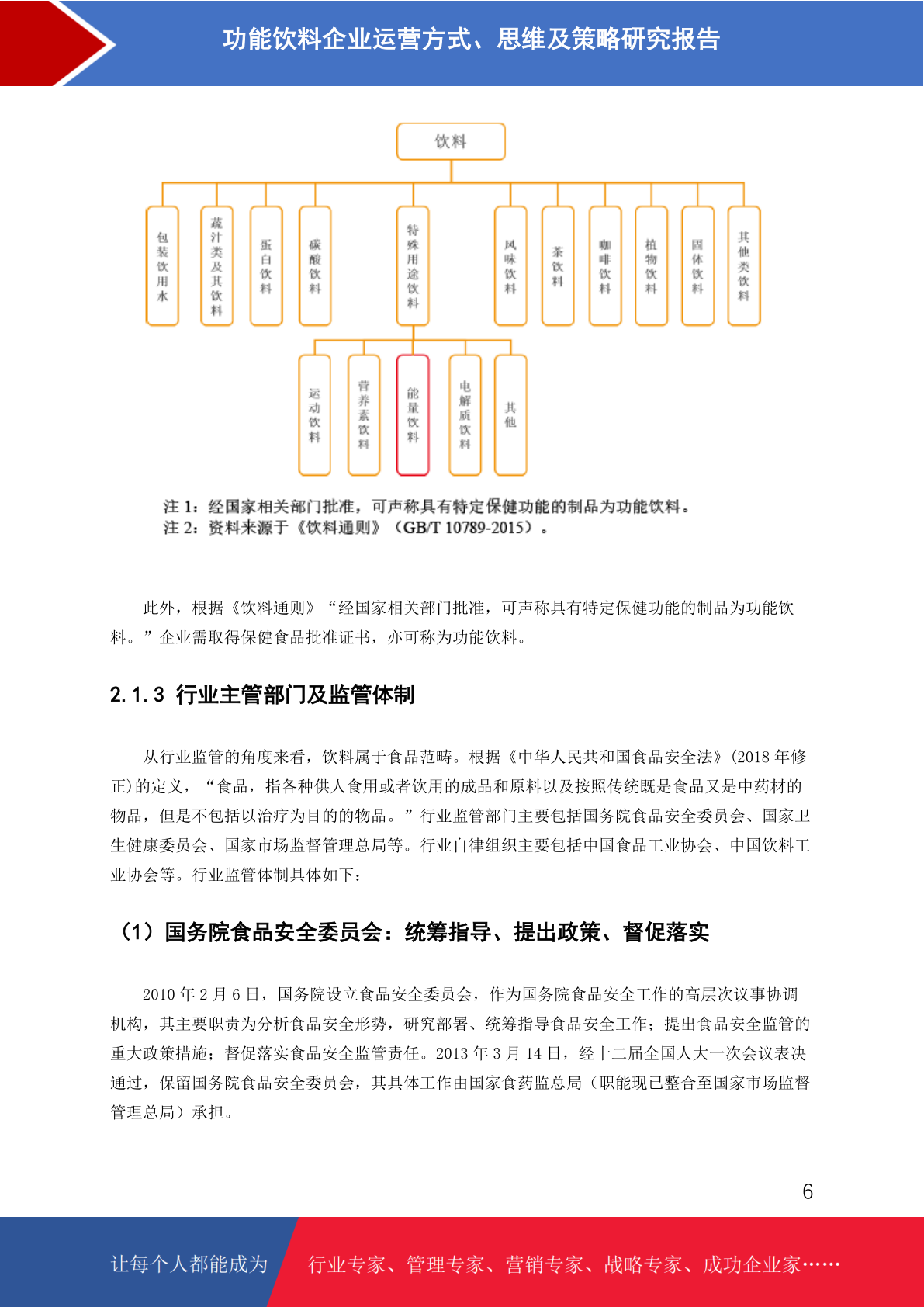 功能饮料企业运营方式、思维及策略研究报告

饮料

包装饮用水

蔬汁类及其饮料

蛋白饮料

碳酸饮料

特殊用途饮料

风味饮料

茶饮料

咖啡饮料

植物饮料

固体饮料

其他类饮料

运动饮料

营养素饮料

能量饮料

电解质饮料

其他

注 1：经国家相关部门批准，可声称具有特定保健功能的制品为功能饮料。
注 2：资料来源于《饮料通则》（GB/T 10789-2015）。

此外，根据《饮料通则》“经国家相关部门批准，可声称具有特定保健功能的制品为功能饮料。”企业需取得保健食品批准证书，亦可称为功能饮料。

2.1.3 行业主管部门及监管体制

从行业监管的角度来看，饮料属于食品范畴。根据《中华人民共和国食品安全法》(2018 年修正)的定义，“食品，指各种供人食用或者饮用的成品和原料以及按照传统既是食品又是中药材的物品，但是不包括以治疗为目的的物品。”行业监管部门主要包括国务院食品安全委员会、国家卫生健康委员会、国家市场监督管理总局等。行业自律组织主要包括中国食品工业协会、中国饮料工业协会等。行业监管体制具体如下：

（1）国务院食品安全委员会：统筹指导、提出政策、督促落实

2010 年 2 月 6 日，国务院设立食品安全委员会，作为国务院食品安全工作的高层次议事协调机构，其主要职责为分析食品安全形势，研究部署、统筹指导食品安全工作；提出食品安全监管的重大政策措施；督促落实食品安全监管责任。2013 年 3 月 14 日，经十二届全国人大一次会议表决通过，保留国务院食品安全委员会，其具体工作由国家食药监总局（职能现已整合至国家市场监督管理总局）承担。

6

让每个人都能成为

行业专家、管理专家、营销专家、战略专家、成功企业家……